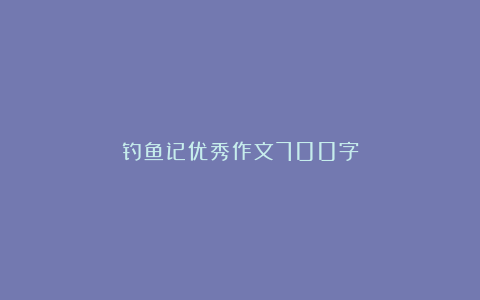 钓鱼记优秀作文700字